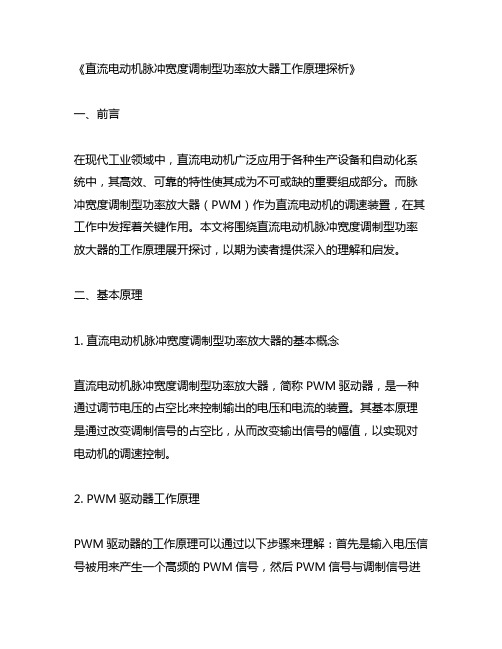 《直流电动机脉冲宽度调制型功率放大器工作原理探析》

一、前言

在现代工业领域中，直流电动机广泛应用于各种生产设备和自动化系统中，其高效、可靠的特性使其成为不可或缺的重要组成部分。而脉冲宽度调制型功率放大器（PWM）作为直流电动机的调速装置，在其工作中发挥着关键作用。本文将围绕直流电动机脉冲宽度调制型功率放大器的工作原理展开探讨，以期为读者提供深入的理解和启发。

二、基本原理

1. 直流电动机脉冲宽度调制型功率放大器的基本概念

直流电动机脉冲宽度调制型功率放大器，简称 PWM 驱动器，是一种通过调节电压的占空比来控制输出的电压和电流的装置。其基本原理是通过改变调制信号的占空比，从而改变输出信号的幅值，以实现对电动机的调速控制。

2. PWM 驱动器工作原理

PWM 驱动器的工作原理可以通过以下步骤来理解：首先是输入电压信号被用来产生一个高频的 PWM 信号，然后 PWM 信号与调制信号进